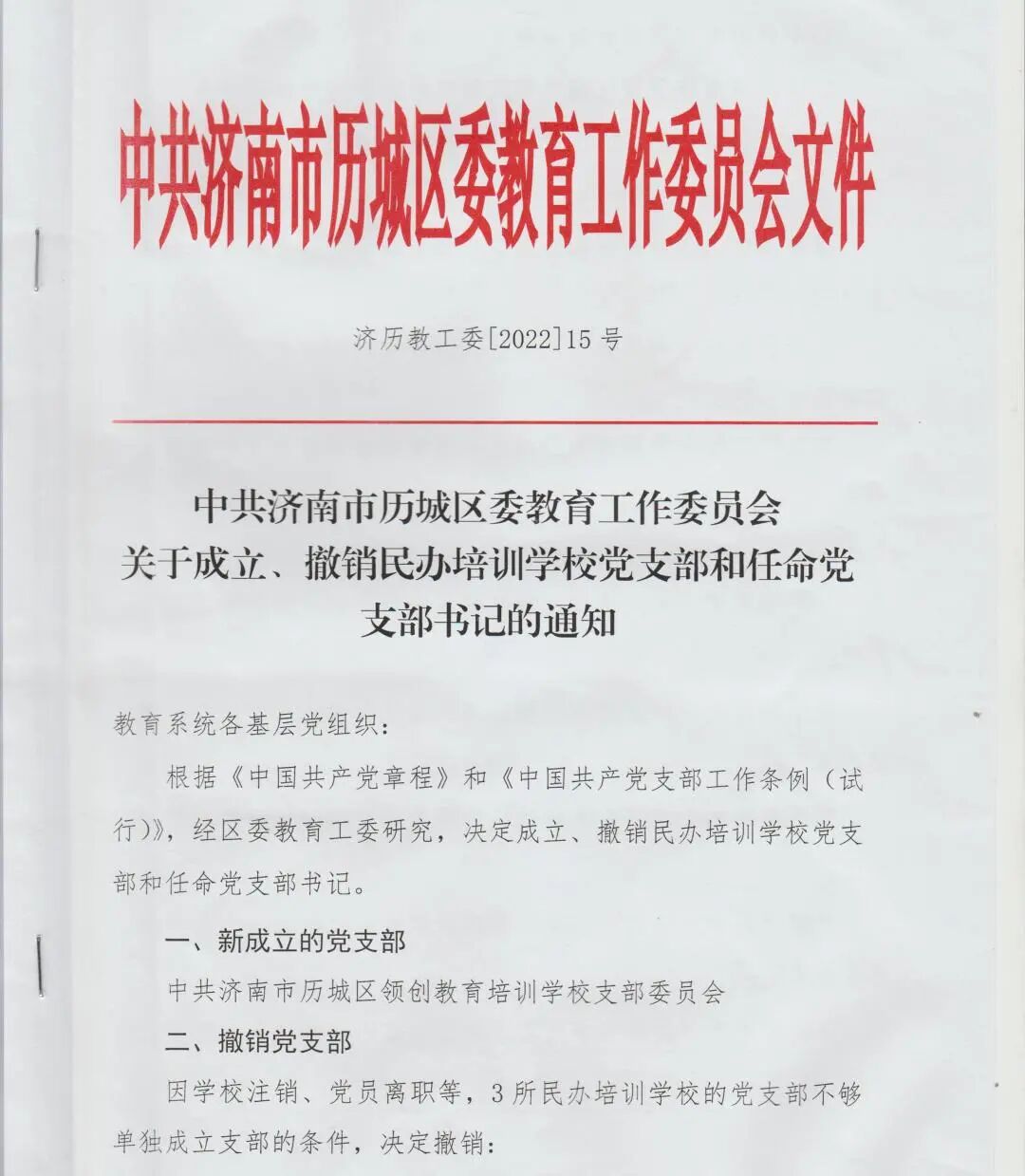 中共济南市历城区委教育工作委员会文件

济历教工委[2022]15号

中共济南市历城区委教育工作委员会
关于成立、撤销民办培训学校党支部和任命党支部书记的通知

教育系统各基层党组织：

根据《中国共产党章程》和《中国共产党支部工作条例（试行）》，经区委教育工委研究，决定成立、撤销民办培训学校党支部和任命党支部书记。

一、新成立的党支部

中共济南市历城区领创教育培训学校支部委员会

二、撤销党支部

因学校注销、党员离职等，3所民办培训学校的党支部不够单独成立支部的条件，决定撤销：